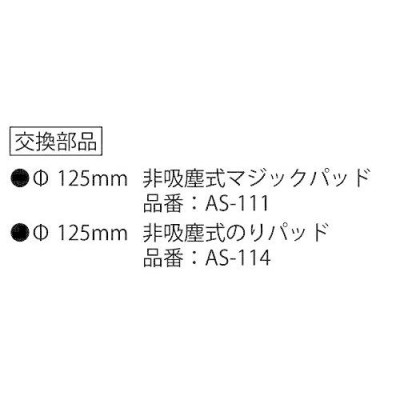 交換部品

●Φ 125mm 非吸塵式マジックパッド
品番：AS-111

●Φ 125mm 非吸塵式のりパッド
品番：AS-114